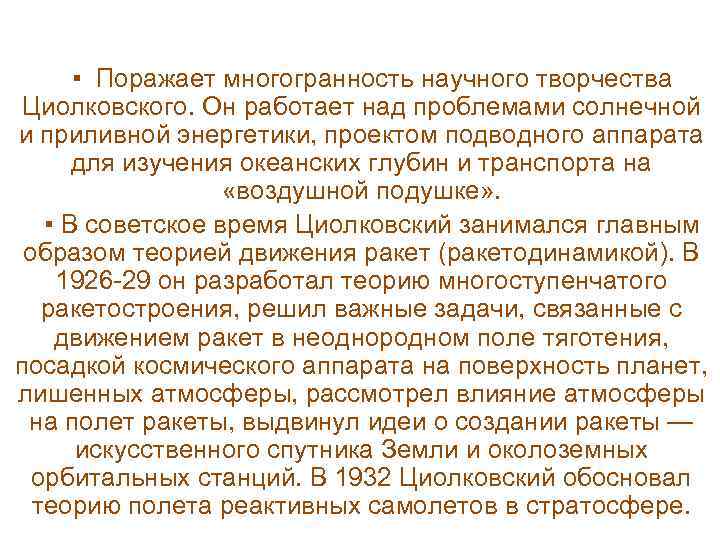 ▪ Поражает многогранность научного творчества Циолковского. Он работает над проблемами солнечной и приливной энергетики, проектом подводного аппарата для изучения океанских глубин и транспорта на «воздушной подушке».

▪ В советское время Циолковский занимался главным образом теорией движения ракет (ракетодинамикой). В 1926-29 он разработал теорию многоступенчатого ракетостроения, решил важные задачи, связанные с движением ракет в неоднородном поле тяготения, посадкой космического аппарата на поверхность планет, лишенных атмосферы, рассмотрел влияние атмосферы на полет ракеты, выдвинул идеи о создании ракеты — искусственного спутника Земли и околоземных орбитальных станций. В 1932 Циолковский обосновал теорию полета реактивных самолетов в стратосфере.